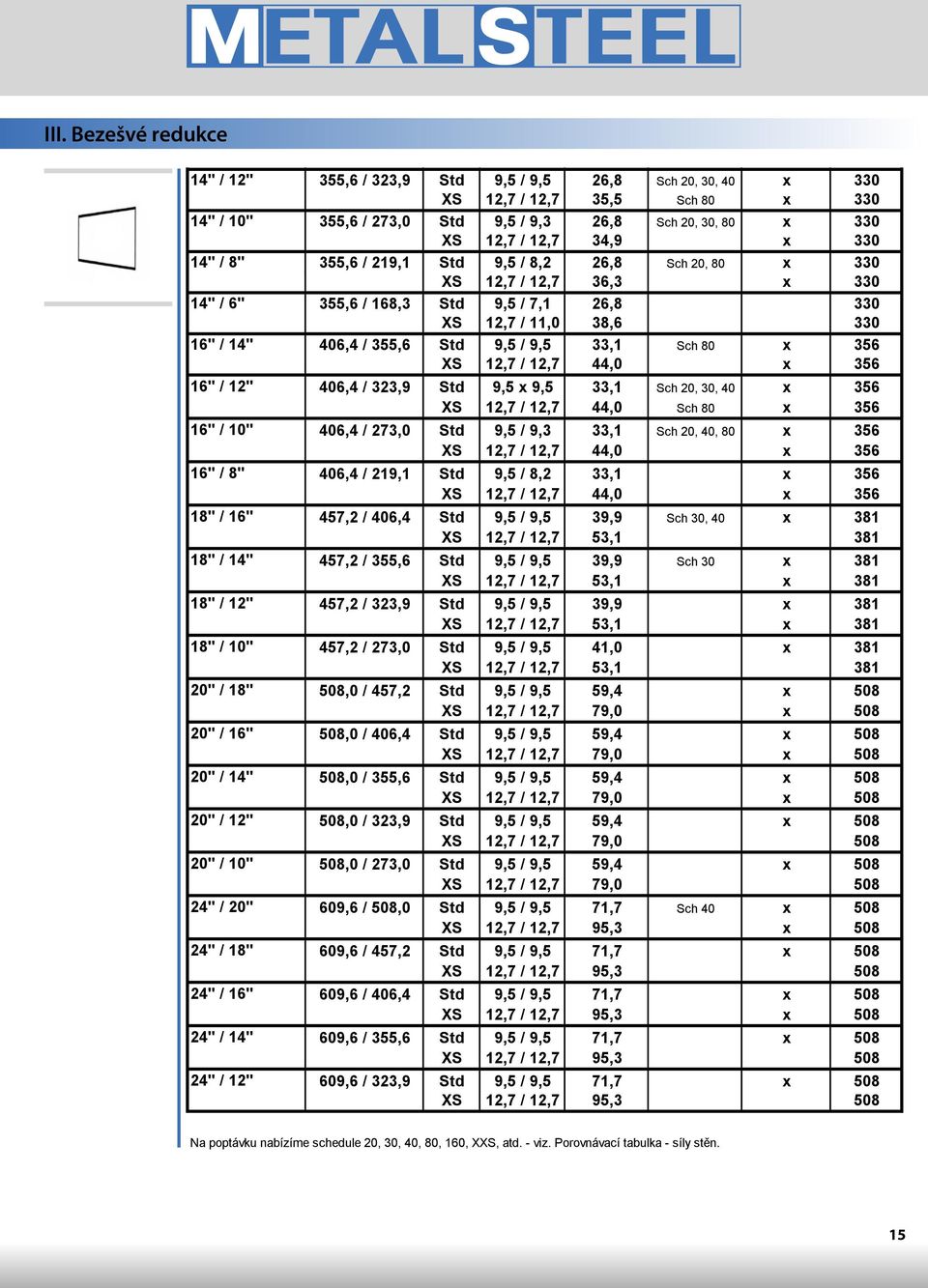 METALSTEEL

III. Bezešvé redukce

| | | | | | | | |
|---|---|---|---|---|---|---|---|
| 14" / 12" | 355,6 / 323,9 | Std | 9,5 / 9,5 | 26,8 | Sch 20, 30, 40 | x | 330 |
| | | XS | 12,7 / 12,7 | 35,5 | Sch 80 | x | 330 |
| 14" / 10" | 355,6 / 273,0 | Std | 9,5 / 9,3 | 26,8 | Sch 20, 30, 80 | x | 330 |
| | | XS | 12,7 / 12,7 | 34,9 | | x | 330 |
| 14" / 8" | 355,6 / 219,1 | Std | 9,5 / 8,2 | 26,8 | Sch 20, 80 | x | 330 |
| | | XS | 12,7 / 12,7 | 36,3 | | x | 330 |
| 14" / 6" | 355,6 / 168,3 | Std | 9,5 / 7,1 | 26,8 | | | 330 |
| | | XS | 12,7 / 11,0 | 38,6 | | | 330 |
| 16" / 14" | 406,4 / 355,6 | Std | 9,5 / 9,5 | 33,1 | Sch 80 | x | 356 |
| | | XS | 12,7 / 12,7 | 44,0 | | x | 356 |
| 16" / 12" | 406,4 / 323,9 | Std | 9,5 x 9,5 | 33,1 | Sch 20, 30, 40 | x | 356 |
| | | XS | 12,7 / 12,7 | 44,0 | Sch 80 | x | 356 |
| 16" / 10" | 406,4 / 273,0 | Std | 9,5 / 9,3 | 33,1 | Sch 20, 40, 80 | x | 356 |
| | | XS | 12,7 / 12,7 | 44,0 | | x | 356 |
| 16" / 8" | 406,4 / 219,1 | Std | 9,5 / 8,2 | 33,1 | | x | 356 |
| | | XS | 12,7 / 12,7 | 44,0 | | x | 356 |
| 18" / 16" | 457,2 / 406,4 | Std | 9,5 / 9,5 | 39,9 | Sch 30, 40 | x | 381 |
| | | XS | 12,7 / 12,7 | 53,1 | | | 381 |
| 18" / 14" | 457,2 / 355,6 | Std | 9,5 / 9,5 | 39,9 | Sch 30 | x | 381 |
| | | XS | 12,7 / 12,7 | 53,1 | | x | 381 |
| 18" / 12" | 457,2 / 323,9 | Std | 9,5 / 9,5 | 39,9 | | x | 381 |
| | | XS | 12,7 / 12,7 | 53,1 | | x | 381 |
| 18" / 10" | 457,2 / 273,0 | Std | 9,5 / 9,5 | 41,0 | | x | 381 |
| | | XS | 12,7 / 12,7 | 53,1 | | | 381 |
| 20" / 18" | 508,0 / 457,2 | Std | 9,5 / 9,5 | 59,4 | | x | 508 |
| | | XS | 12,7 / 12,7 | 79,0 | | x | 508 |
| 20" / 16" | 508,0 / 406,4 | Std | 9,5 / 9,5 | 59,4 | | x | 508 |
| | | XS | 12,7 / 12,7 | 79,0 | | x | 508 |
| 20" / 14" | 508,0 / 355,6 | Std | 9,5 / 9,5 | 59,4 | | x | 508 |
| | | XS | 12,7 / 12,7 | 79,0 | | x | 508 |
| 20" / 12" | 508,0 / 323,9 | Std | 9,5 / 9,5 | 59,4 | | x | 508 |
| | | XS | 12,7 / 12,7 | 79,0 | | | 508 |
| 20" / 10" | 508,0 / 273,0 | Std | 9,5 / 9,5 | 59,4 | | x | 508 |
| | | XS | 12,7 / 12,7 | 79,0 | | | 508 |
| 24" / 20" | 609,6 / 508,0 | Std | 9,5 / 9,5 | 71,7 | Sch 40 | x | 508 |
| | | XS | 12,7 / 12,7 | 95,3 | | x | 508 |
| 24" / 18" | 609,6 / 457,2 | Std | 9,5 / 9,5 | 71,7 | | x | 508 |
| | | XS | 12,7 / 12,7 | 95,3 | | | 508 |
| 24" / 16" | 609,6 / 406,4 | Std | 9,5 / 9,5 | 71,7 | | x | 508 |
| | | XS | 12,7 / 12,7 | 95,3 | | x | 508 |
| 24" / 14" | 609,6 / 355,6 | Std | 9,5 / 9,5 | 71,7 | | x | 508 |
| | | XS | 12,7 / 12,7 | 95,3 | | | 508 |
| 24" / 12" | 609,6 / 323,9 | Std | 9,5 / 9,5 | 71,7 | | x | 508 |
| | | XS | 12,7 / 12,7 | 95,3 | | | 508 |

Na poptávku nabízíme schedule 20, 30, 40, 80, 160, XXS, atd. - viz. Porovnávací tabulka - síly stěn.

15